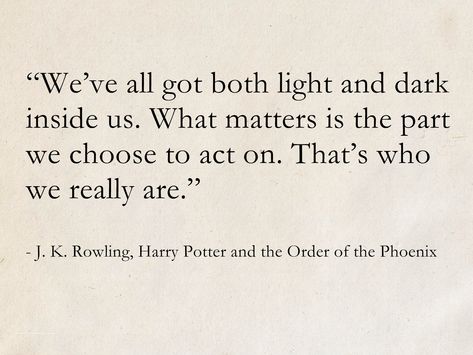 “We’ve all got both light and dark inside us. What matters is the part we choose to act on. That’s who we really are.”

- J. K. Rowling, Harry Potter and the Order of the Phoenix